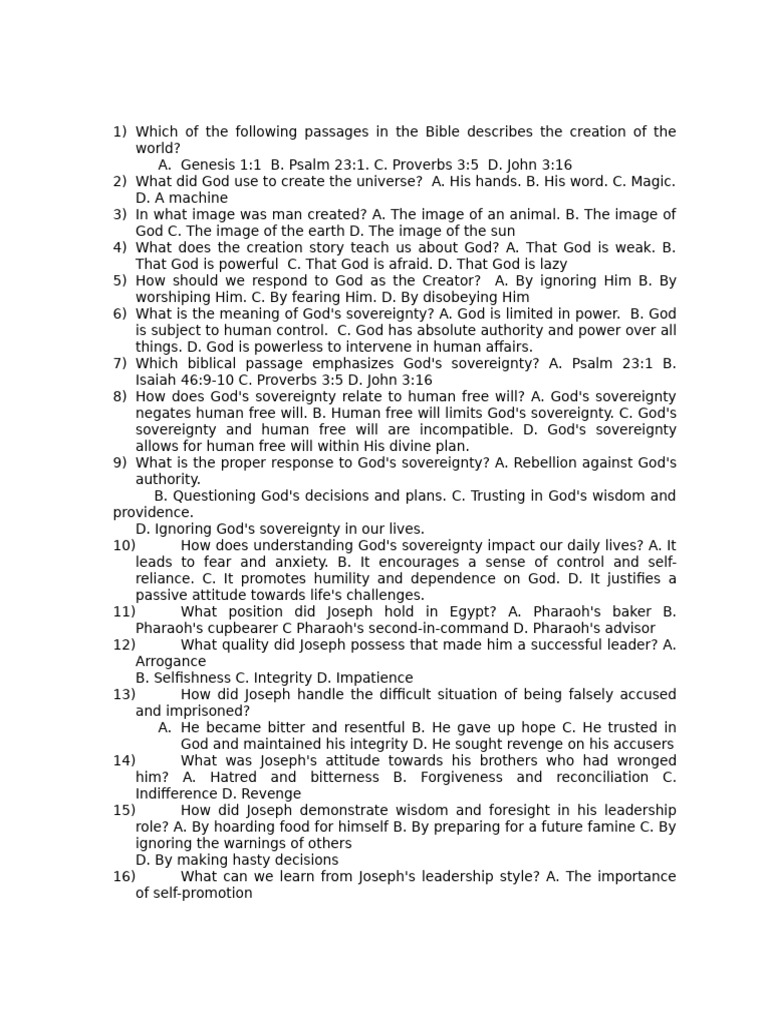 1) Which of the following passages in the Bible describes the creation of the world?
A. Genesis 1:1 B. Psalm 23:1. C. Proverbs 3:5 D. John 3:16
2) What did God use to create the universe? A. His hands. B. His word. C. Magic. D. A machine
3) In what image was man created? A. The image of an animal. B. The image of God C. The image of the earth D. The image of the sun
4) What does the creation story teach us about God? A. That God is weak. B. That God is powerful C. That God is afraid. D. That God is lazy
5) How should we respond to God as the Creator? A. By ignoring Him B. By worshiping Him. C. By fearing Him. D. By disobeying Him
6) What is the meaning of God's sovereignty? A. God is limited in power. B. God is subject to human control. C. God has absolute authority and power over all things. D. God is powerless to intervene in human affairs.
7) Which biblical passage emphasizes God's sovereignty? A. Psalm 23:1 B. Isaiah 46:9-10 C. Proverbs 3:5 D. John 3:16
8) How does God's sovereignty relate to human free will? A. God's sovereignty negates human free will. B. Human free will limits God's sovereignty. C. God's sovereignty and human free will are incompatible. D. God's sovereignty allows for human free will within His divine plan.
9) What is the proper response to God's sovereignty? A. Rebellion against God's authority.
B. Questioning God's decisions and plans. C. Trusting in God's wisdom and providence.
D. Ignoring God's sovereignty in our lives.
10) How does understanding God's sovereignty impact our daily lives? A. It leads to fear and anxiety. B. It encourages a sense of control and self-reliance. C. It promotes humility and dependence on God. D. It justifies a passive attitude towards life's challenges.
11) What position did Joseph hold in Egypt? A. Pharaoh's baker B. Pharaoh's cupbearer C Pharaoh's second-in-command D. Pharaoh's advisor
12) What quality did Joseph possess that made him a successful leader? A. Arrogance
B. Selfishness C. Integrity D. Impatience
13) How did Joseph handle the difficult situation of being falsely accused and imprisoned?
A. He became bitter and resentful B. He gave up hope C. He trusted in God and maintained his integrity D. He sought revenge on his accusers
14) What was Joseph's attitude towards his brothers who had wronged him? A. Hatred and bitterness B. Forgiveness and reconciliation C. Indifference D. Revenge
15) How did Joseph demonstrate wisdom and foresight in his leadership role? A. By hoarding food for himself B. By preparing for a future famine C. By ignoring the warnings of others
D. By making hasty decisions
16) What can we learn from Joseph's leadership style? A. The importance of self-promotion